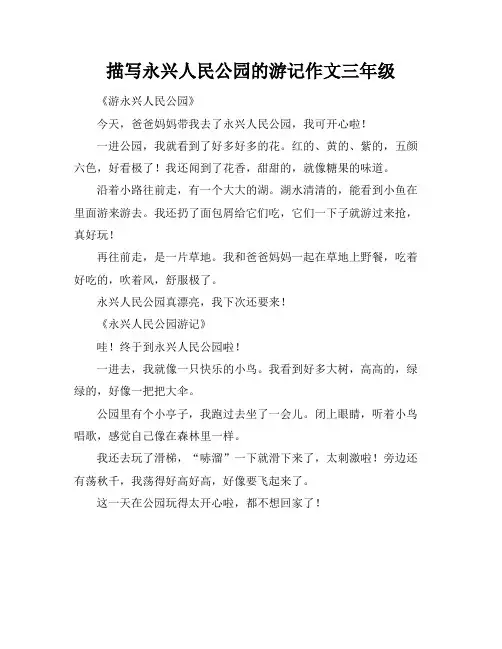 描写永兴人民公园的游记作文三年级

《游永兴人民公园》

今天，爸爸妈妈带我去了永兴人民公园，我可开心啦！

一进公园，我就看到了好多好多的花。红的、黄的、紫的，五颜六色，好看极了！我还闻到了花香，甜甜的，就像糖果的味道。

沿着小路往前走，有一个大大的湖。湖水清清的，能看到小鱼在里面游来游去。我还扔了面包屑给它们吃，它们一下子就游过来抢，真好玩！

再往前走，是一片草地。我和爸爸妈妈一起在草地上野餐，吃着好吃的，吹着风，舒服极了。

永兴人民公园真漂亮，我下次还要来！

《永兴人民公园游记》

哇！终于到永兴人民公园啦！

一进去，我就像一只快乐的小鸟。我看到好多大树，高高的，绿绿的，好像一把把大伞。

公园里有个小亭子，我跑过去坐了一会儿。闭上眼睛，听着小鸟唱歌，感觉自己像在森林里一样。

我还去玩了滑梯，“哧溜”一下就滑下来了，太刺激啦！旁边还有荡秋千，我荡得好高好高，好像要飞起来了。

这一天在公园玩得太开心啦，都不想回家了！